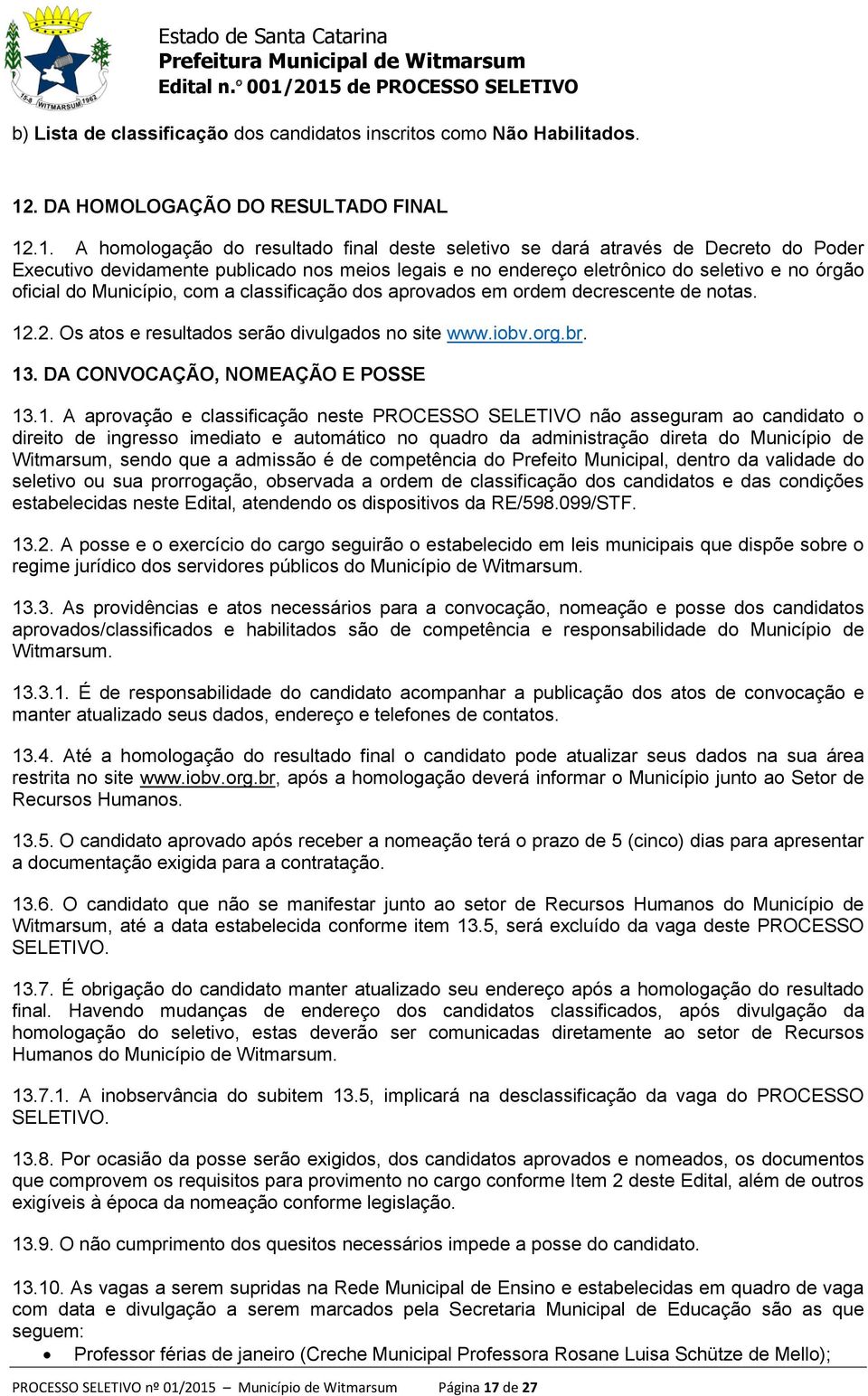 15-8 WITMARSUM 1962

Estado de Santa Catarina
Prefeitura Municipal de Witmarsum
Edital n.° 001/2015 de PROCESSO SELETIVO

b) Lista de classificação dos candidatos inscritos como Não Habilitados.

12. DA HOMOLOGAÇÃO DO RESULTADO FINAL

12.1. A homologação do resultado final deste seletivo se dará através de Decreto do Poder Executivo devidamente publicado nos meios legais e no endereço eletrônico do seletivo e no órgão oficial do Município, com a classificação dos aprovados em ordem decrescente de notas.

12.2. Os atos e resultados serão divulgados no site www.iobv.org.br.

13. DA CONVOCAÇÃO, NOMEAÇÃO E POSSE

13.1. A aprovação e classificação neste PROCESSO SELETIVO não asseguram ao candidato o direito de ingresso imediato e automático no quadro da administração direta do Município de Witmarsum, sendo que a admissão é de competência do Prefeito Municipal, dentro da validade do seletivo ou sua prorrogação, observada a ordem de classificação dos candidatos e das condições estabelecidas neste Edital, atendendo os dispositivos da RE/598.099/STF.

13.2. A posse e o exercício do cargo seguirão o estabelecido em leis municipais que dispõe sobre o regime jurídico dos servidores públicos do Município de Witmarsum.

13.3. As providências e atos necessários para a convocação, nomeação e posse dos candidatos aprovados/classificados e habilitados são de competência e responsabilidade do Município de Witmarsum.

13.3.1. É de responsabilidade do candidato acompanhar a publicação dos atos de convocação e manter atualizado seus dados, endereço e telefones de contatos.

13.4. Até a homologação do resultado final o candidato pode atualizar seus dados na sua área restrita no site www.iobv.org.br, após a homologação deverá informar o Município junto ao Setor de Recursos Humanos.

13.5. O candidato aprovado após receber a nomeação terá o prazo de 5 (cinco) dias para apresentar a documentação exigida para a contratação.

13.6. O candidato que não se manifestar junto ao setor de Recursos Humanos do Município de Witmarsum, até a data estabelecida conforme item 13.5, será excluído da vaga deste PROCESSO SELETIVO.

13.7. É obrigação do candidato manter atualizado seu endereço após a homologação do resultado final. Havendo mudanças de endereço dos candidatos classificados, após divulgação da homologação do seletivo, estas deverão ser comunicadas diretamente ao setor de Recursos Humanos do Município de Witmarsum.

13.7.1. A inobservância do subitem 13.5, implicará na desclassificação da vaga do PROCESSO SELETIVO.

13.8. Por ocasião da posse serão exigidos, dos candidatos aprovados e nomeados, os documentos que comprovem os requisitos para provimento no cargo conforme Item 2 deste Edital, além de outros exigíveis à época da nomeação conforme legislação.

13.9. O não cumprimento dos quesitos necessários impede a posse do candidato.

13.10. As vagas a serem supridas na Rede Municipal de Ensino e estabelecidas em quadro de vaga com data e divulgação a serem marcados pela Secretaria Municipal de Educação são as que seguem:
• Professor férias de janeiro (Creche Municipal Professora Rosane Luisa Schütze de Mello);

PROCESSO SELETIVO nº 01/2015 – Município de Witmarsum Página 17 de 27